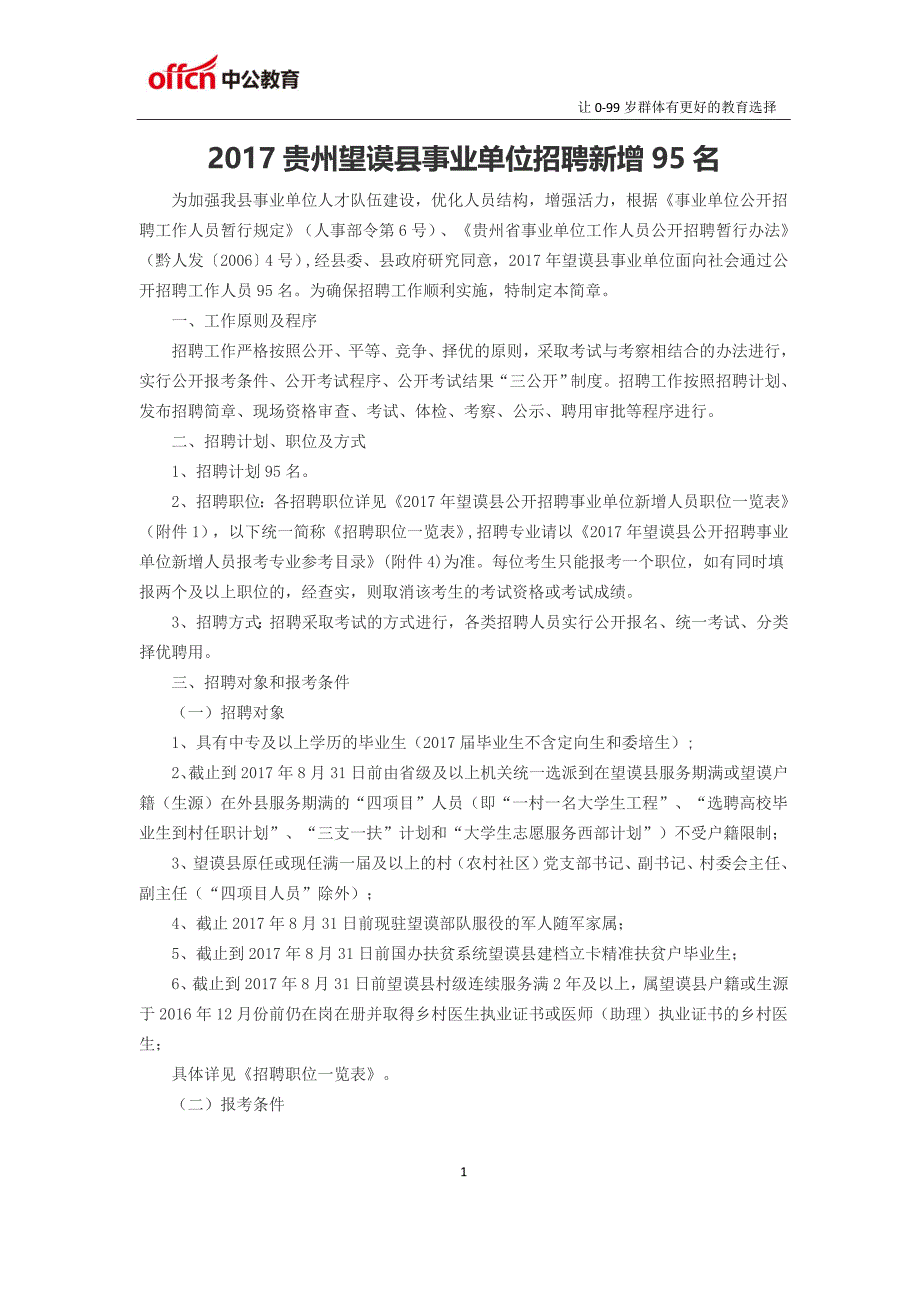 offcn 中公教育

让 0-99 岁群体有更好的教育选择

2017 贵州望谟县事业单位招聘新增 95 名

为加强我县事业单位人才队伍建设，优化人员结构，增强活力，根据《事业单位公开招聘工作人员暂行规定》（人事部令第 6 号）、《贵州省事业单位工作人员公开招聘暂行办法》（黔人发〔2006〕4 号），经县委、县政府研究同意，2017 年望谟县事业单位面向社会通过公开招聘工作人员 95 名。为确保招聘工作顺利实施，特制定本简章。

一、工作原则及程序

招聘工作严格按照公开、平等、竞争、择优的原则，采取考试与考察相结合的办法进行，实行公开报考条件、公开考试程序、公开考试结果“三公开”制度。招聘工作按照招聘计划、发布招聘简章、现场资格审查、考试、体检、考察、公示、聘用审批等程序进行。

二、招聘计划、职位及方式

1、招聘计划 95 名。

2、招聘职位：各招聘职位详见《2017 年望谟县公开招聘事业单位新增人员职位一览表》（附件 1），以下统一简称《招聘职位一览表》，招聘专业请以《2017 年望谟县公开招聘事业单位新增人员报考专业参考目录》（附件 4）为准。每位考生只能报考一个职位，如有同时填报两个及以上职位的，经查实，则取消该考生的考试资格或考试成绩。

3、招聘方式：招聘采取考试的方式进行，各类招聘人员实行公开报名、统一考试、分类择优聘用。

三、招聘对象和报考条件

（一）招聘对象

1、具有中专及以上学历的毕业生（2017 届毕业生不含定向生和委培生）；

2、截止到 2017 年 8 月 31 日前由省级及以上机关统一选派到在望谟县服务期满或望谟户籍（生源）在外县服务期满的“四项目”人员（即“一村一名大学生工程”、“选聘高校毕业生到村任职计划”、“三支一扶”计划和“大学生志愿服务西部计划”）不受户籍限制；

3、望谟县原任或现任满一届及以上的村（农村社区）党支部书记、副书记、村委会主任、副主任（“四项目人员”除外）；

4、截止 2017 年 8 月 31 日前现驻望谟部队服役的军人随军家属；

5、截止到 2017 年 8 月 31 日前国办扶贫系统望谟县建档立卡精准扶贫户毕业生；

6、截止到 2017 年 8 月 31 日前望谟县村级连续服务满 2 年及以上，属望谟县户籍或生源于 2016 年 12 月份前仍在岗在册并取得乡村医生执业证书或医师（助理）执业证书的乡村医生；

具体详见《招聘职位一览表》。

（二）报考条件

1